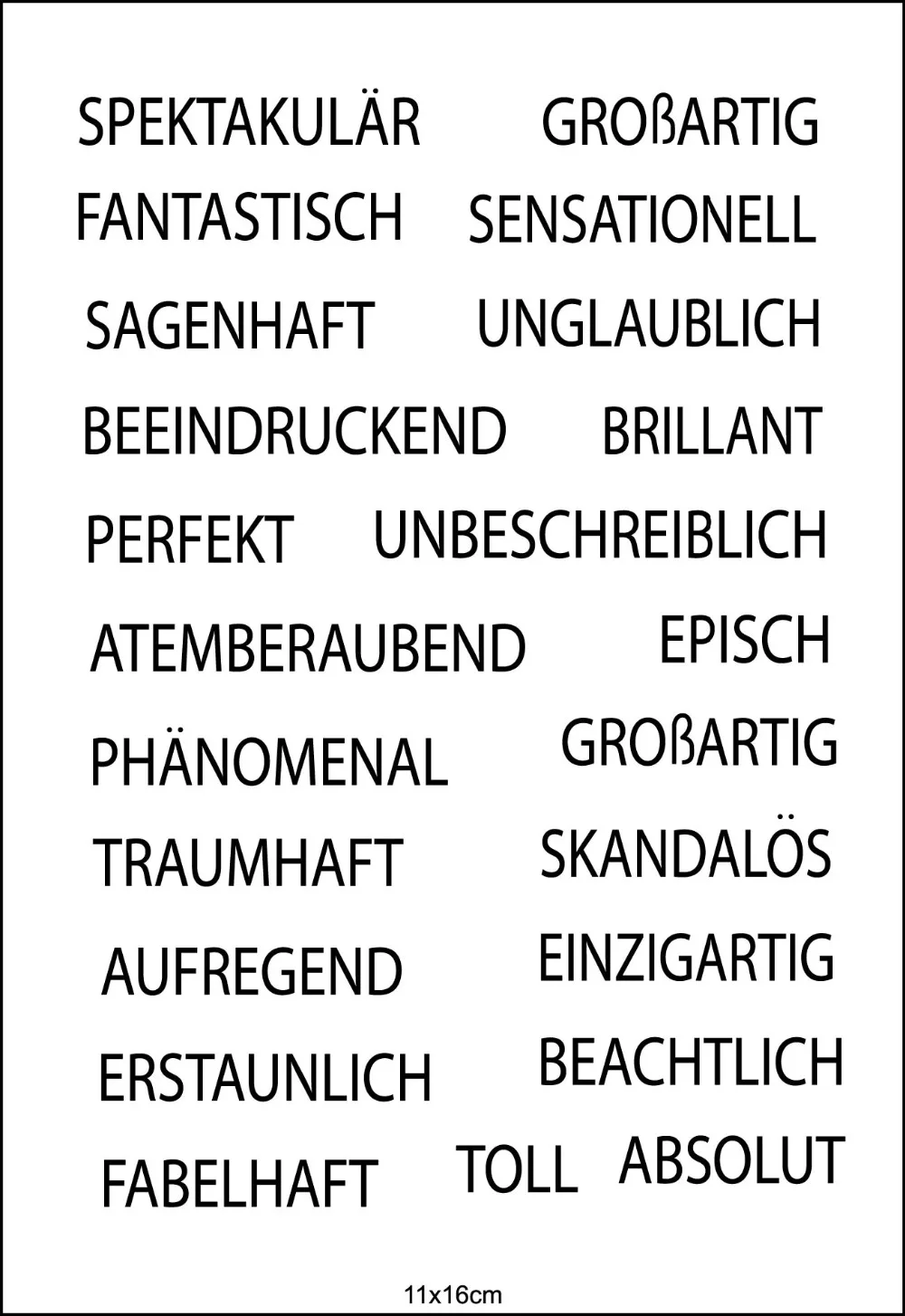 SPEKTAKULÄR GROßARTIG

FANTASTISCH SENSATIONELL

SAGENHAFT UNGLAUBLICH

BEEINDRUCKEND BRILLANT

PERFEKT UNBESCHREIBLICH

ATEMBERAUBEND EPISCH

PHÄNOMENAL GROßARTIG

TRAUMHAFT SKANDALÖS

AUFREGEND EINZIGARTIG

ERSTAUNLICH BEACHTLICH

FABELHAFT TOLL ABSOLUT

11x16cm